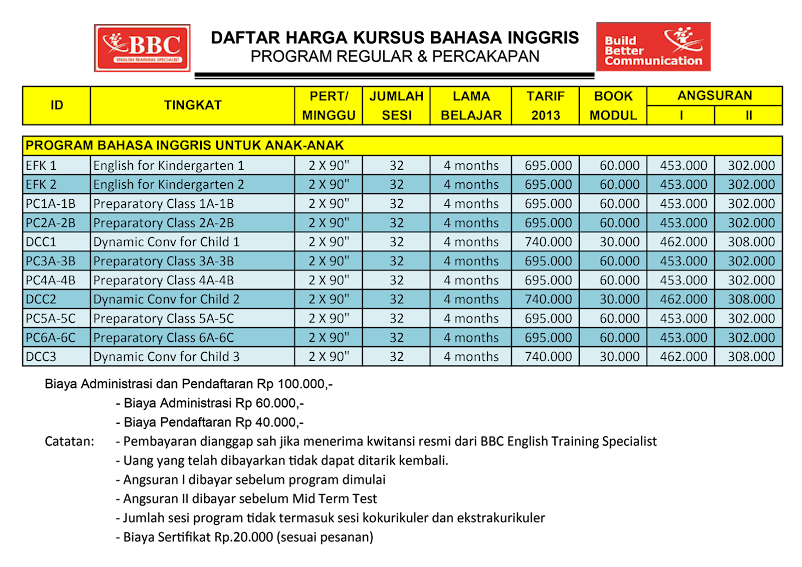 BBC
ENGLISH TRAINING SPECIALIST

DAFTAR HARGA KURSUS BAHASA INGGRIS
PROGRAM REGULAR & PERCAKAPAN

Build Better Communication

| ID | TINGKAT | PERT/ MINGGU | JUMLAH SESI | LAMA BELAJAR | TARIF 2013 | BOOK MODUL | ANGSURAN I | ANGSURAN II |
|---|---|---|---|---|---|---|---|---|
| PROGRAM BAHASA INGGRIS UNTUK ANAK-ANAK | | | | | | | | |
| EFK 1 | English for Kindergarten 1 | 2 X 90" | 32 | 4 months | 695.000 | 60.000 | 453.000 | 302.000 |
| EFK 2 | English for Kindergarten 2 | 2 X 90" | 32 | 4 months | 695.000 | 60.000 | 453.000 | 302.000 |
| PC1A-1B | Preparatory Class 1A-1B | 2 X 90" | 32 | 4 months | 695.000 | 60.000 | 453.000 | 302.000 |
| PC2A-2B | Preparatory Class 2A-2B | 2 X 90" | 32 | 4 months | 695.000 | 60.000 | 453.000 | 302.000 |
| DCC1 | Dynamic Conv for Child 1 | 2 X 90" | 32 | 4 months | 740.000 | 30.000 | 462.000 | 308.000 |
| PC3A-3B | Preparatory Class 3A-3B | 2 X 90" | 32 | 4 months | 695.000 | 60.000 | 453.000 | 302.000 |
| PC4A-4B | Preparatory Class 4A-4B | 2 X 90" | 32 | 4 months | 695.000 | 60.000 | 453.000 | 302.000 |
| DCC2 | Dynamic Conv for Child 2 | 2 X 90" | 32 | 4 months | 740.000 | 30.000 | 462.000 | 308.000 |
| PC5A-5C | Preparatory Class 5A-5C | 2 X 90" | 32 | 4 months | 695.000 | 60.000 | 453.000 | 302.000 |
| PC6A-6C | Preparatory Class 6A-6C | 2 X 90" | 32 | 4 months | 695.000 | 60.000 | 453.000 | 302.000 |
| DCC3 | Dynamic Conv for Child 3 | 2 X 90" | 32 | 4 months | 740.000 | 30.000 | 462.000 | 308.000 |

Biaya Administrasi dan Pendaftaran Rp 100.000,-
- Biaya Administrasi Rp 60.000,-
- Biaya Pendaftaran Rp 40.000,-

Catatan: - Pembayaran dianggap sah jika menerima kwitansi resmi dari BBC English Training Specialist
- Uang yang telah dibayarkan tidak dapat ditarik kembali.
- Angsuran I dibayar sebelum program dimulai
- Angsuran II dibayar sebelum Mid Term Test
- Jumlah sesi program tidak termasuk sesi kokurikuler dan ekstrakurikuler
- Biaya Sertifikat Rp.20.000 (sesuai pesanan)